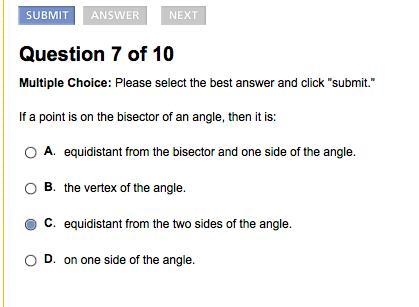 SUBMIT ANSWER NEXT

Question 7 of 10

Multiple Choice: Please select the best answer and click "submit."

If a point is on the bisector of an angle, then it is:

A. equidistant from the bisector and one side of the angle.

B. the vertex of the angle.

C. equidistant from the two sides of the angle.

D. on one side of the angle.